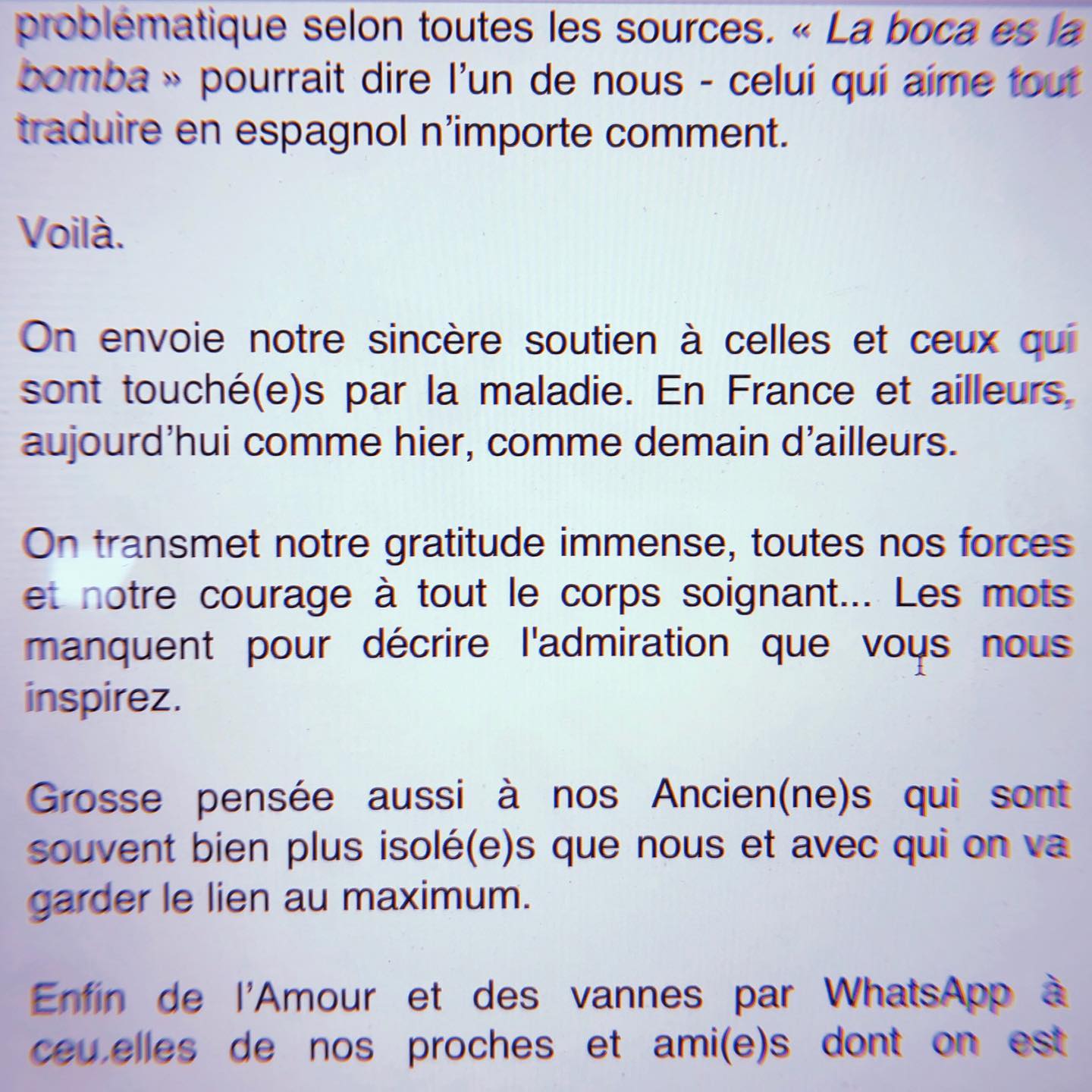 problématique selon toutes les sources. « La boca es la bomba » pourrait dire l'un de nous - celui qui aime tout traduire en espagnol n'importe comment.

Voilà.

On envoie notre sincère soutien à celles et ceux qui sont touché(e)s par la maladie. En France et ailleurs, aujourd'hui comme hier, comme demain d'ailleurs.

On transmet notre gratitude immense, toutes nos forces et notre courage à tout le corps soignant... Les mots manquent pour décrire l'admiration que vous nous inspirez.

Grosse pensée aussi à nos Ancien(ne)s qui sont souvent bien plus isolé(e)s que nous et avec qui on va garder le lien au maximum.

Enfin de l'Amour et des vannes par WhatsApp à ceu.elles de nos proches et ami(e)s dont on est